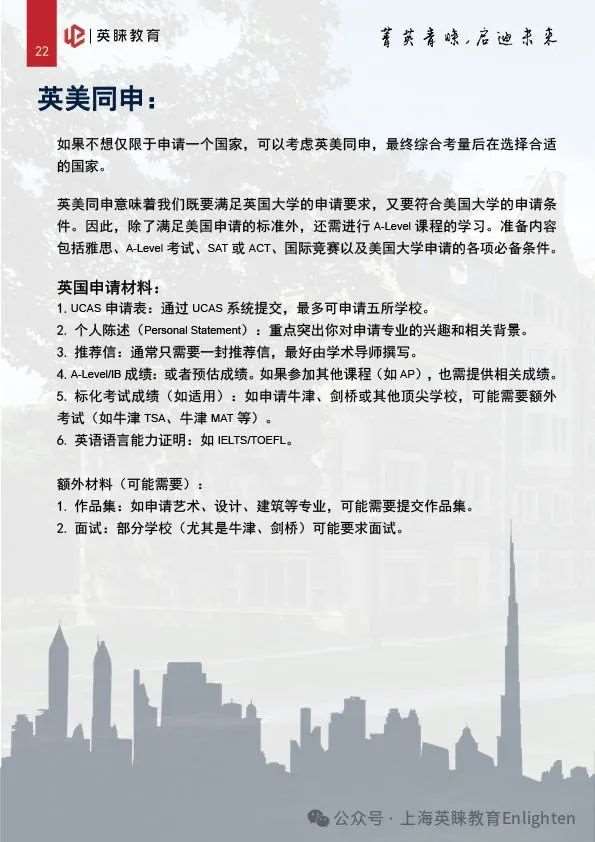 22

英睐教育

菁英青睐，启迪未来

英美同申：

如果不想仅限于申请一个国家，可以考虑英美同申，最终综合考量后在选择合适的国家。

英美同申意味着我们既要满足英国大学的申请要求，又要符合美国大学的申请条件。因此，除了满足美国申请的标准外，还需进行 A-Level 课程的学习。准备内容包括雅思、A-Level 考试、SAT 或 ACT、国际竞赛以及美国大学申请的各项必备条件。

英国申请材料：
1. UCAS 申请表：通过 UCAS 系统提交，最多可申请五所学校。
2. 个人陈述（Personal Statement）：重点突出你对申请专业的兴趣和相关背景。
3. 推荐信：通常只需要一封推荐信，最好由学术导师撰写。
4. A-Level/IB 成绩：或者预估成绩。如果参加其他课程（如 AP），也需提供相关成绩。
5. 标化考试成绩（如适用）：如申请牛津、剑桥或其他顶尖学校，可能需要额外考试（如牛津 TSA、牛津 MAT 等）。
6. 英语语言能力证明：如 IELTS/TOEFL。

额外材料（可能需要）：
1. 作品集：如申请艺术、设计、建筑等专业，可能需要提交作品集。
2. 面试：部分学校（尤其是牛津、剑桥）可能要求面试。

公众号 · 上海英睐教育Enlighten